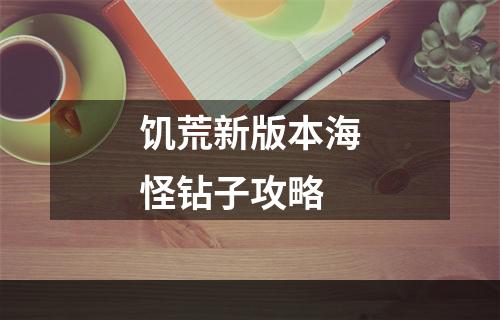 饥荒新版本海怪钻子攻略